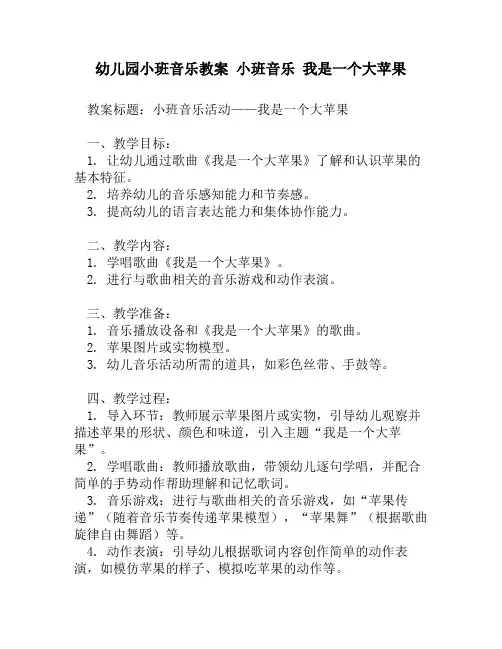 幼儿园小班音乐教案 小班音乐 我是一个大苹果

教案标题：小班音乐活动——我是一个大苹果

一、教学目标：
1. 让幼儿通过歌曲《我是一个大苹果》了解和认识苹果的基本特征。
2. 培养幼儿的音乐感知能力和节奏感。
3. 提高幼儿的语言表达能力和集体协作能力。

二、教学内容：
1. 学唱歌曲《我是一个大苹果》。
2. 进行与歌曲相关的音乐游戏和动作表演。

三、教学准备：
1. 音乐播放设备和《我是一个大苹果》的歌曲。
2. 苹果图片或实物模型。
3. 幼儿音乐活动所需的道具，如彩色丝带、手鼓等。

四、教学过程：
1. 导入环节：教师展示苹果图片或实物，引导幼儿观察并描述苹果的形状、颜色和味道，引入主题“我是一个大苹果”。
2. 学唱歌曲：教师播放歌曲，带领幼儿逐句学唱，并配合简单的手势动作帮助理解和记忆歌词。
3. 音乐游戏：进行与歌曲相关的音乐游戏，如“苹果传递”（随着音乐节奏传递苹果模型），“苹果舞”（根据歌曲旋律自由舞蹈）等。
4. 动作表演：引导幼儿根据歌词内容创作简单的动作表演，如模仿苹果的样子、模拟吃苹果的动作等。